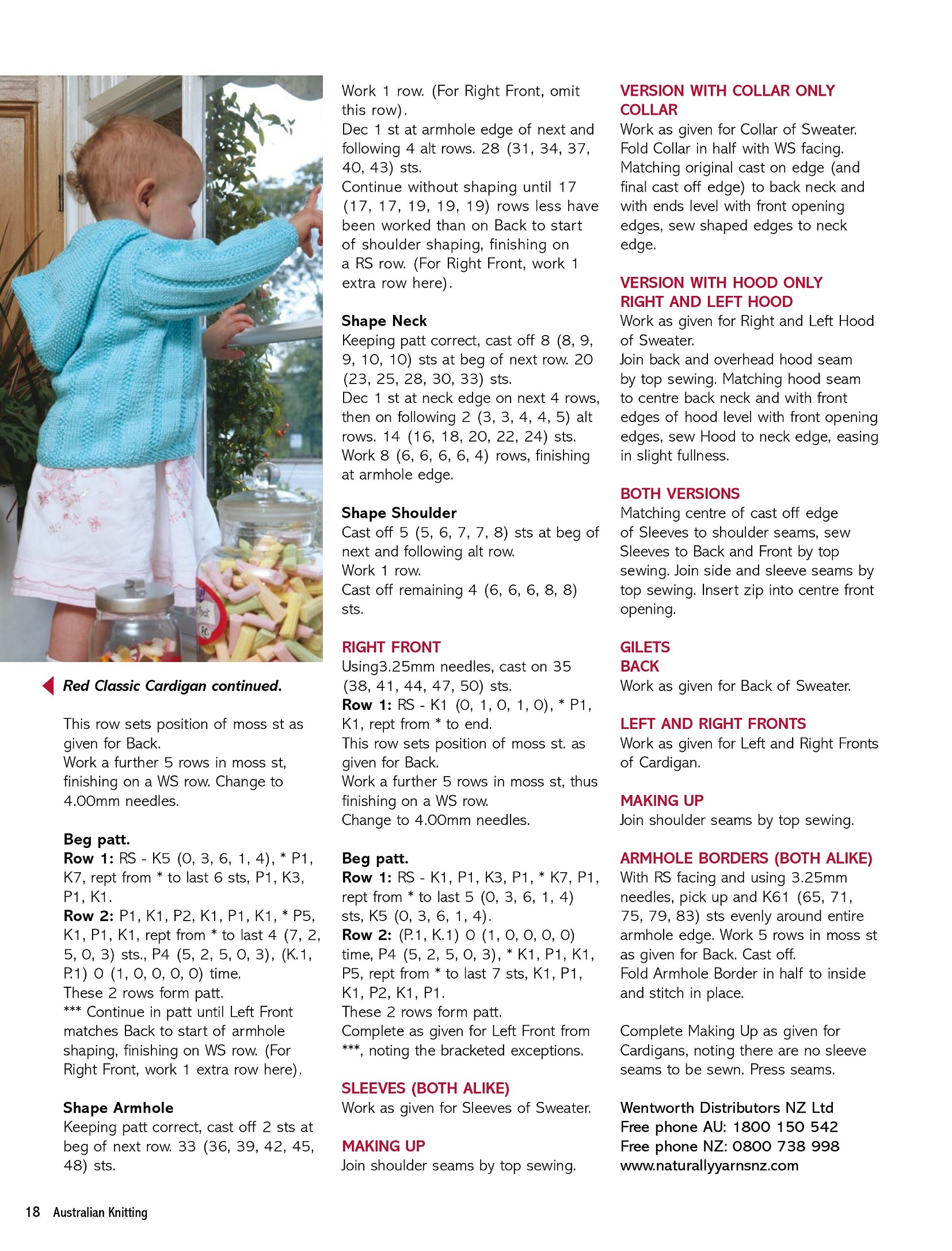 Red Classic Cardigan continued.

This row sets position of moss st as given for Back.
Work a further 5 rows in moss st, finishing on a WS row. Change to 4.00mm needles.

Beg patt.
Row 1: RS - K5 (0, 3, 6, 1, 4), * P1, K7, rept from * to last 6 sts, P1, K3, P1, K1.
Row 2: P1, K1, P2, K1, P1, K1, * P5, K1, P1, K1, rept from * to last 4 (7, 2, 5, 0, 3) sts., P4 (5, 2, 5, 0, 3), (K.1, P.1) 0 (1, 0, 0, 0, 0) time.
These 2 rows form patt.
*** Continue in patt until Left Front matches Back to start of armhole shaping, finishing on WS row. (For Right Front, work 1 extra row here).

Shape Armhole
Keeping patt correct, cast off 2 sts at beg of next row. 33 (36, 39, 42, 45, 48) sts.

Work 1 row. (For Right Front, omit this row).
Dec 1 st at armhole edge of next and following 4 alt rows. 28 (31, 34, 37, 40, 43) sts.
Continue without shaping until 17 (17, 17, 19, 19, 19) rows less have been worked than on Back to start of shoulder shaping, finishing on a RS row. (For Right Front, work 1 extra row here).

Shape Neck
Keeping patt correct, cast off 8 (8, 9, 9, 10, 10) sts at beg of next row. 20 (23, 25, 28, 30, 33) sts.
Dec 1 st at neck edge on next 4 rows, then on following 2 (3, 3, 4, 4, 5) alt rows. 14 (16, 18, 20, 22, 24) sts.
Work 8 (6, 6, 6, 6, 4) rows, finishing at armhole edge.

Shape Shoulder
Cast off 5 (5, 6, 7, 7, 8) sts at beg of next and following alt row.
Work 1 row.
Cast off remaining 4 (6, 6, 6, 8, 8) sts.

RIGHT FRONT
Using3.25mm needles, cast on 35 (38, 41, 44, 47, 50) sts.
Row 1: RS - K1 (0, 1, 0, 1, 0), * P1, K1, rept from * to end.
This row sets position of moss st. as given for Back.
Work a further 5 rows in moss st, thus finishing on a WS row.
Change to 4.00mm needles.

Beg patt.
Row 1: RS - K1, P1, K3, P1, * K7, P1, rept from * to last 5 (0, 3, 6, 1, 4) sts, K5 (0, 3, 6, 1, 4).
Row 2: (P.1, K.1) 0 (1, 0, 0, 0, 0) time, P4 (5, 2, 5, 0, 3), * K1, P1, K1, P5, rept from * to last 7 sts, K1, P1, K1, P2, K1, P1.
These 2 rows form patt.
Complete as given for Left Front from ***, noting the bracketed exceptions.

SLEEVES (BOTH ALIKE)
Work as given for Sleeves of Sweater.

MAKING UP
Join shoulder seams by top sewing.

VERSION WITH COLLAR ONLY
COLLAR
Work as given for Collar of Sweater.
Fold Collar in half with WS facing.
Matching original cast on edge (and final cast off edge) to back neck and with ends level with front opening edges, sew shaped edges to neck edge.

VERSION WITH HOOD ONLY
RIGHT AND LEFT HOOD
Work as given for Right and Left Hood of Sweater.
Join back and overhead hood seam by top sewing. Matching hood seam to centre back neck and with front edges of hood level with front opening edges, sew Hood to neck edge, easing in slight fullness.

BOTH VERSIONS
Matching centre of cast off edge of Sleeves to shoulder seams, sew Sleeves to Back and Front by top sewing. Join side and sleeve seams by top sewing. Insert zip into centre front opening.

GILETS
BACK
Work as given for Back of Sweater.

LEFT AND RIGHT FRONTS
Work as given for Left and Right Fronts of Cardigan.

MAKING UP
Join shoulder seams by top sewing.

ARMHOLE BORDERS (BOTH ALIKE)
With RS facing and using 3.25mm needles, pick up and K61 (65, 71, 75, 79, 83) sts evenly around entire armhole edge. Work 5 rows in moss st as given for Back. Cast off.
Fold Armhole Border in half to inside and stitch in place.

Complete Making Up as given for Cardigans, noting there are no sleeve seams to be sewn. Press seams.

Wentworth Distributors NZ Ltd
Free phone AU: 1800 150 542
Free phone NZ: 0800 738 998
www.naturallyyarnsnz.com

18 Australian Knitting